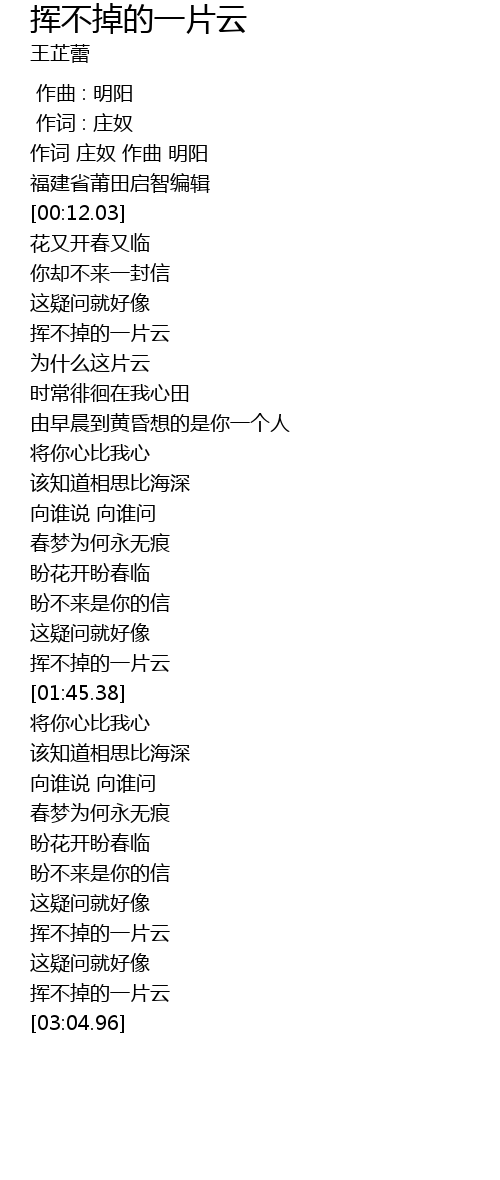 挥不掉的一片云
王芷蕾

作曲 : 明阳
作词 : 庄奴
作词 庄奴 作曲 明阳
福建省莆田启智编辑
[00:12.03]
花又开春又临
你却不来一封信
这疑问就好像
挥不掉的一片云
为什么这片云
时常徘徊在我心田
由早晨到黄昏想的是你一个人
将你心比我心
该知道相思比海深
向谁说 向谁问
春梦为何永无痕
盼花开盼春临
盼不来是你的信
这疑问就好像
挥不掉的一片云
[01:45.38]
将你心比我心
该知道相思比海深
向谁说 向谁问
春梦为何永无痕
盼花开盼春临
盼不来是你的信
这疑问就好像
挥不掉的一片云
这疑问就好像
挥不掉的一片云
[03:04.96]